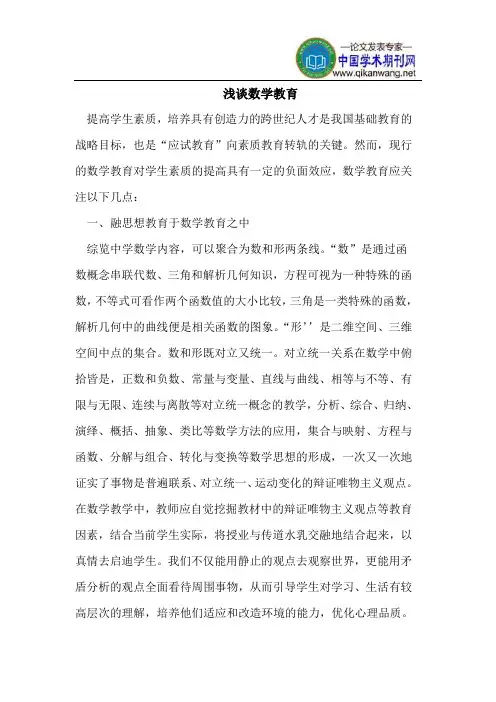 —论文发表专家—
中国学术期刊网
www.qikanwang.net

浅谈数学教育

提高学生素质，培养具有创造力的跨世纪人才是我国基础教育的战略目标，也是“应试教育”向素质教育转轨的关键。然而，现行的数学教育对学生素质的提高具有一定的负面效应，数学教育应关注以下几点：

一、融思想教育于数学教育之中

综览中学数学内容，可以聚合为数和形两条线。“数”是通过函数概念串联代数、三角和解析几何知识，方程可视为一种特殊的函数，不等式可看作两个函数值的大小比较，三角是一类特殊的函数，解析几何中的曲线便是相关函数的图象。“形’’是二维空间、三维空间中点的集合。数和形既对立又统一。对立统一关系在数学中俯拾皆是，正数和负数、常量与变量、直线与曲线、相等与不等、有限与无限、连续与离散等对立统一概念的教学，分析、综合、归纳、演绎、概括、抽象、类比等数学方法的应用，集合与映射、方程与函数、分解与组合、转化与变换等数学思想的形成，一次又一次地证实了事物是普遍联系、对立统一、运动变化的辩证唯物主义观点。在数学教学中，教师应自觉挖掘教材中的辩证唯物主义观点等教育因素，结合当前学生实际，将授业与传道水乳交融地结合起来，以真情去启迪学生。我们不仅能用静止的观点去观察世界，更能用矛盾分析的观点全面看待周围事物，从而引导学生对学习、生活有较高层次的理解，培养他们适应和改造环境的能力，优化心理品质。